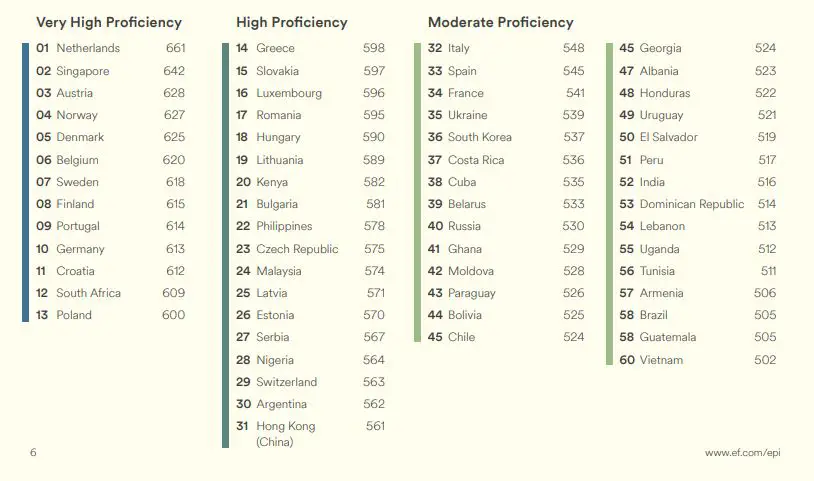 Very High Proficiency

| | | |
|---|---|---|
| 01 | Netherlands | 661 |
| 02 | Singapore | 642 |
| 03 | Austria | 628 |
| 04 | Norway | 627 |
| 05 | Denmark | 625 |
| 06 | Belgium | 620 |
| 07 | Sweden | 618 |
| 08 | Finland | 615 |
| 09 | Portugal | 614 |
| 10 | Germany | 613 |
| 11 | Croatia | 612 |
| 12 | South Africa | 609 |
| 13 | Poland | 600 |

High Proficiency

| | | |
|---|---|---|
| 14 | Greece | 598 |
| 15 | Slovakia | 597 |
| 16 | Luxembourg | 596 |
| 17 | Romania | 595 |
| 18 | Hungary | 590 |
| 19 | Lithuania | 589 |
| 20 | Kenya | 582 |
| 21 | Bulgaria | 581 |
| 22 | Philippines | 578 |
| 23 | Czech Republic | 575 |
| 24 | Malaysia | 574 |
| 25 | Latvia | 571 |
| 26 | Estonia | 570 |
| 27 | Serbia | 567 |
| 28 | Nigeria | 564 |
| 29 | Switzerland | 563 |
| 30 | Argentina | 562 |
| 31 | Hong Kong (China) | 561 |

Moderate Proficiency

| | | |
|---|---|---|
| 32 | Italy | 548 |
| 33 | Spain | 545 |
| 34 | France | 541 |
| 35 | Ukraine | 539 |
| 36 | South Korea | 537 |
| 37 | Costa Rica | 536 |
| 38 | Cuba | 535 |
| 39 | Belarus | 533 |
| 40 | Russia | 530 |
| 41 | Ghana | 529 |
| 42 | Moldova | 528 |
| 43 | Paraguay | 526 |
| 44 | Bolivia | 525 |
| 45 | Chile | 524 |

| | | |
|---|---|---|
| 45 | Georgia | 524 |
| 47 | Albania | 523 |
| 48 | Honduras | 522 |
| 49 | Uruguay | 521 |
| 50 | El Salvador | 519 |
| 51 | Peru | 517 |
| 52 | India | 516 |
| 53 | Dominican Republic | 514 |
| 54 | Lebanon | 513 |
| 55 | Uganda | 512 |
| 56 | Tunisia | 511 |
| 57 | Armenia | 506 |
| 58 | Brazil | 505 |
| 58 | Guatemala | 505 |
| 60 | Vietnam | 502 |

6

www.ef.com/epi